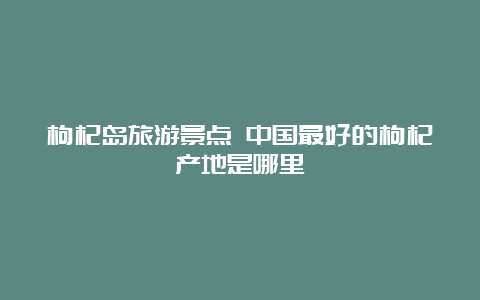 枸杞岛旅游景点 中国最好的枸杞产地是哪里